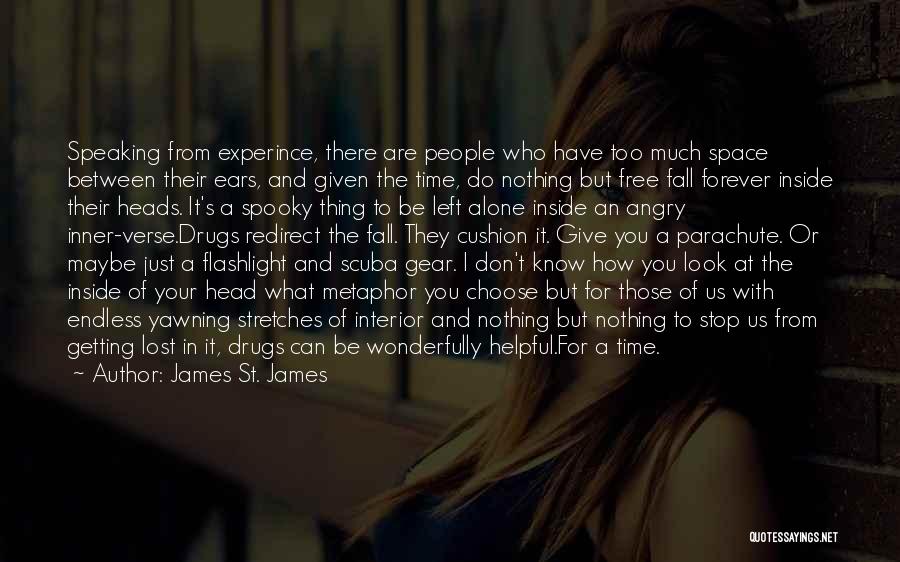 Speaking from experince, there are people who have too much space between their ears, and given the time, do nothing but free fall forever inside their heads. It's a spooky thing to be left alone inside an angry inner-verse.Drugs redirect the fall. They cushion it. Give you a parachute. Or maybe just a flashlight and scuba gear. I don't know how you look at the inside of your head what metaphor you choose but for those of us with endless yawning stretches of interior and nothing but nothing to stop us from getting lost in it, drugs can be wonderfully helpful.For a time.
~ Author: James St. James

QUOTESSAYINGS.NET